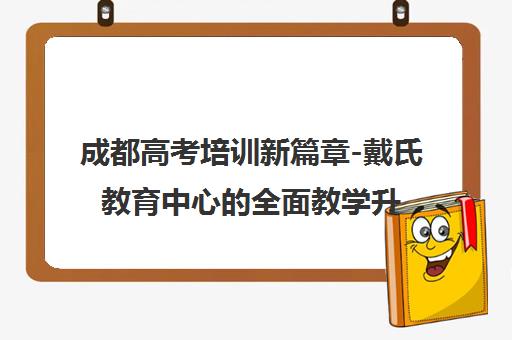 成都高考培训新篇章-戴氏教育中心的全面教学升